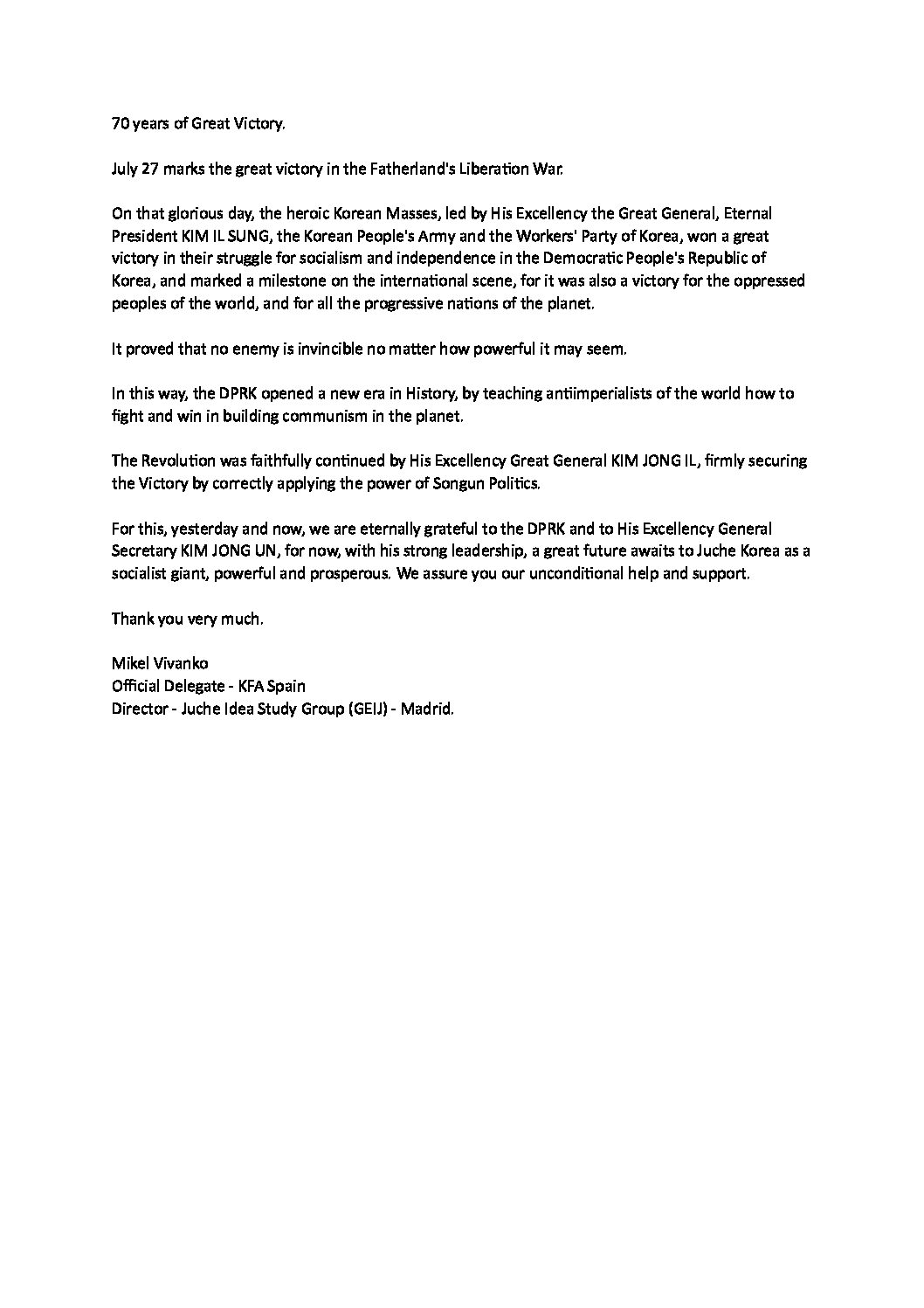 70 years of Great Victory.

July 27 marks the great victory in the Fatherland's Liberation War.

On that glorious day, the heroic Korean Masses, led by His Excellency the Great General, Eternal President KIM IL SUNG, the Korean People's Army and the Workers' Party of Korea, won a great victory in their struggle for socialism and independence in the Democratic People's Republic of Korea, and marked a milestone on the international scene, for it was also a victory for the oppressed peoples of the world, and for all the progressive nations of the planet.

It proved that no enemy is invincible no matter how powerful it may seem.

In this way, the DPRK opened a new era in History, by teaching antiimperialists of the world how to fight and win in building communism in the planet.

The Revolution was faithfully continued by His Excellency Great General KIM JONG IL, firmly securing the Victory by correctly applying the power of Songun Politics.

For this, yesterday and now, we are eternally grateful to the DPRK and to His Excellency General Secretary KIM JONG UN, for now, with his strong leadership, a great future awaits to Juche Korea as a socialist giant, powerful and prosperous. We assure you our unconditional help and support.

Thank you very much.

Mikel Vivanko
Official Delegate - KFA Spain
Director - Juche Idea Study Group (GEIJ) - Madrid.